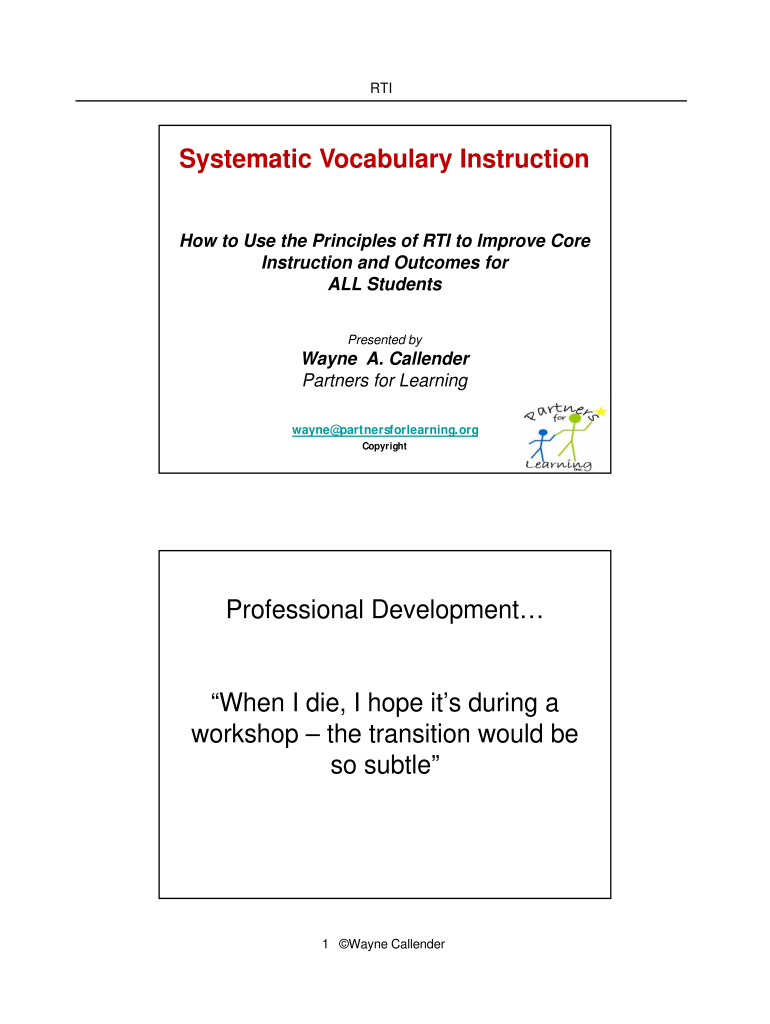 RTI

Systematic Vocabulary Instruction

How to Use the Principles of RTI to Improve Core Instruction and Outcomes for ALL Students

Presented by

Wayne A. Callender

Partners for Learning

wayne@partnersforlearning.org

Copyright

Partners for Learning

Professional Development…

“When I die, I hope it’s during a workshop – the transition would be so subtle”

1 ©Wayne Callender